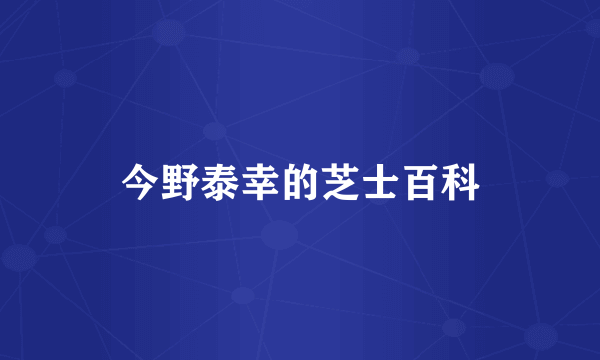 今野泰幸的芝士百科